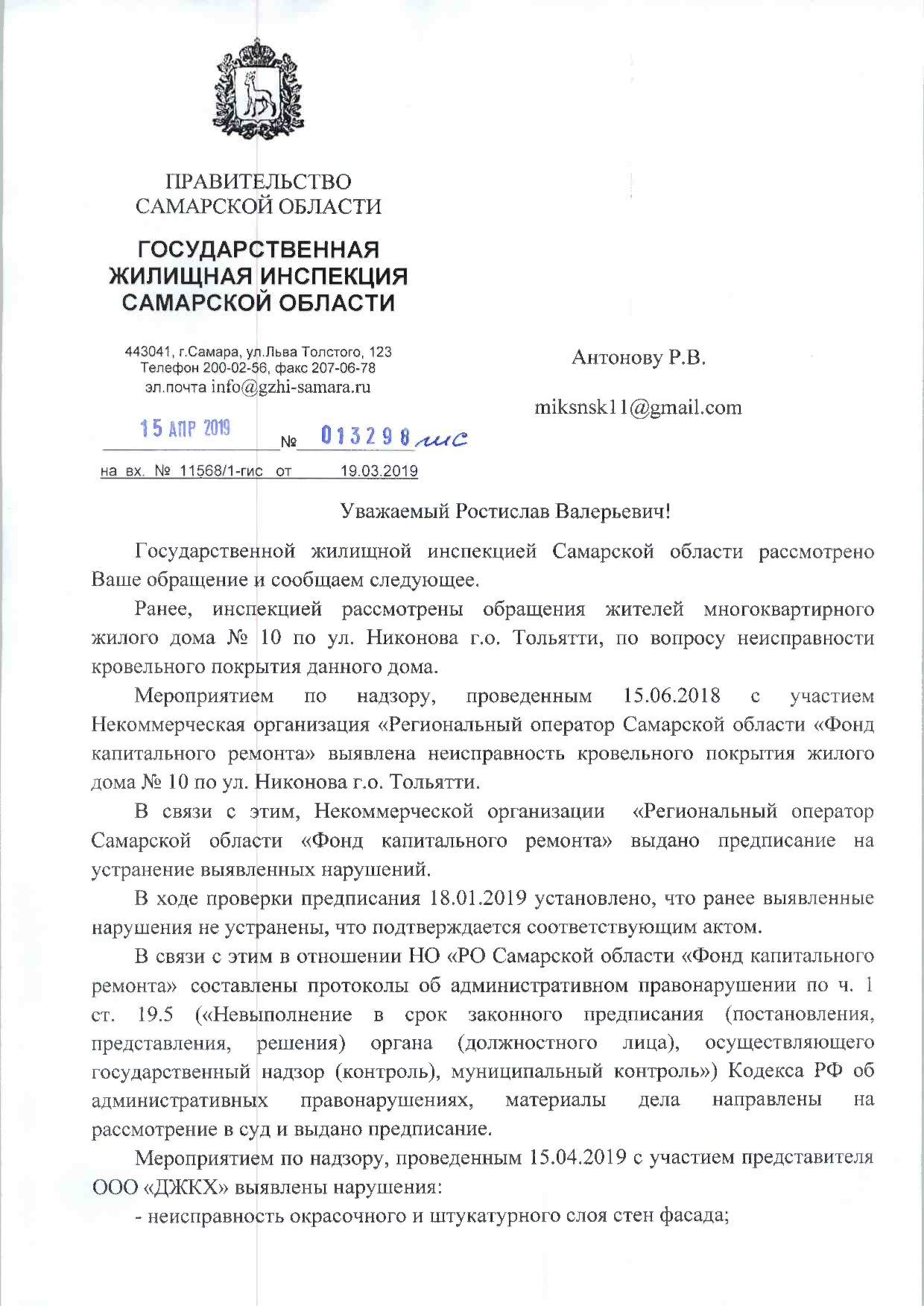 ПРАВИТЕЛЬСТВО САМАРСКОЙ ОБЛАСТИ

ГОСУДАРСТВЕННАЯ ЖИЛИЩНАЯ ИНСПЕКЦИЯ САМАРСКОЙ ОБЛАСТИ

443041, г.Самара, ул.Льва Толстого, 123
Телефон 200-02-56, факс 207-06-78
эл.почта info@gzhi-samara.ru

15 АПР 2019 № 013298 гис

на вх. № 11568/1-гис от 19.03.2019

Антонову Р.В.

miksnsk11@gmail.com

Уважаемый Ростислав Валерьевич!

Государственной жилищной инспекцией Самарской области рассмотрено Ваше обращение и сообщаем следующее.

Ранее, инспекцией рассмотрены обращения жителей многоквартирного жилого дома № 10 по ул. Никонова г.о. Тольятти, по вопросу неисправности кровельного покрытия данного дома.

Мероприятием по надзору, проведенным 15.06.2018 с участием Некоммерческая организация «Региональный оператор Самарской области «Фонд капитального ремонта» выявлена неисправность кровельного покрытия жилого дома № 10 по ул. Никонова г.о. Тольятти.

В связи с этим, Некоммерческой организации «Региональный оператор Самарской области «Фонд капитального ремонта» выдано предписание на устранение выявленных нарушений.

В ходе проверки предписания 18.01.2019 установлено, что ранее выявленные нарушения не устранены, что подтверждается соответствующим актом.

В связи с этим в отношении НО «РО Самарской области «Фонд капитального ремонта» составлены протоколы об административном правонарушении по ч. 1 ст. 19.5 («Невыполнение в срок законного предписания (постановления, представления, решения) органа (должностного лица), осуществляющего государственный надзор (контроль), муниципальный контроль») Кодекса РФ об административных правонарушениях, материалы дела направлены на рассмотрение в суд и выдано предписание.

Мероприятием по надзору, проведенным 15.04.2019 с участием представителя ООО «ДЖКХ» выявлены нарушения:

- неисправность окрасочного и штукатурного слоя стен фасада;